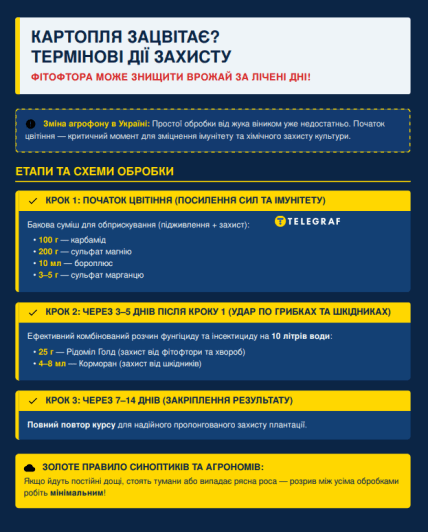 КАРТОПЛЯ ЗАЦВІТАЄ?
ТЕРМІНОВІ ДІЇ ЗАХИСТУ

ФІТОФТОРА МОЖЕ ЗНИЩИТИ ВРОЖАЙ ЗА ЛІЧЕНІ ДНІ!

Зміна агрофону в Україні: Простої обробки від жука віником уже недостатньо. Початок цвітіння — критичний момент для зміцнення імунітету та хімічного захисту культури.

ЕТАПИ ТА СХЕМИ ОБРОБКИ

КРОК 1: ПОЧАТОК ЦВІТІННЯ (ПОСИЛЕННЯ СИЛ ТА ІМУНІТЕТУ)

Бакова суміш для обприскування (підживлення + захист):

TELEGRAF

• 100 г — карбамід
• 200 г — сульфат магнію
• 10 мл — бороплюс
• 3–5 г — сульфат марганцю

КРОК 2: ЧЕРЕЗ 3–5 ДНІВ ПІСЛЯ КРОКУ 1 (УДАР ПО ГРИБКАХ ТА ШКІДНИКАХ)

Ефективний комбінований розчин фунгіциду та інсектициду на 10 літрів води:

• 25 г — Рідоміл Голд (захист від фітофтори та хвороб)
• 4–8 мл — Корморан (захист від шкідників)

КРОК 3: ЧЕРЕЗ 7–14 ДНІВ (ЗАКРІПЛЕННЯ РЕЗУЛЬТАТУ)

Повний повтор курсу для надійного пролонгованого захисту плантації.

ЗОЛОТЕ ПРАВИЛО СИНОПТИКІВ ТА АГРОНОМІВ:

Якщо йдуть постійні дощі, стоять тумани або випадає рясна роса — розрив між усіма обробками робіть мінімальним!